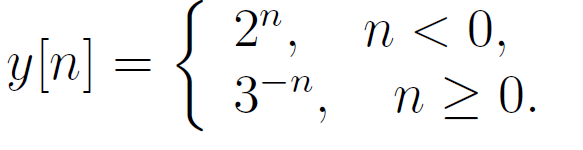 $y[n] = \begin{cases} 2^n, & n < 0, \\ 3^{-n}, & n \geq 0. \end{cases}$